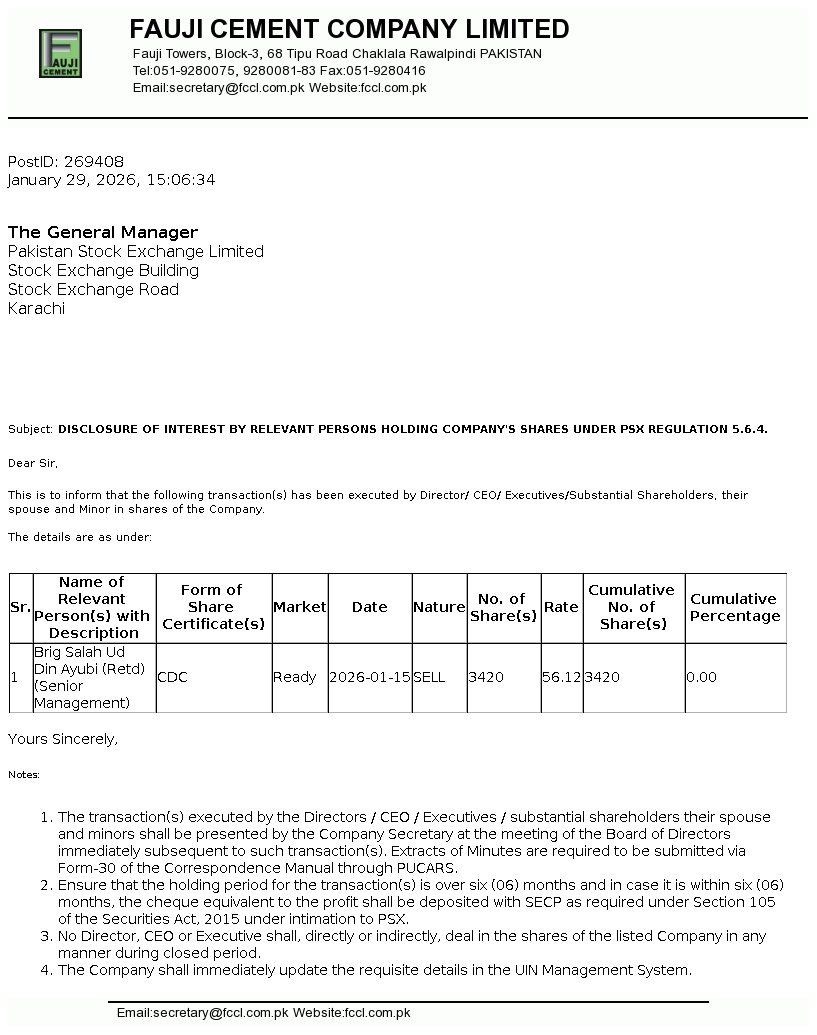 FAUJI CEMENT

FAUJI CEMENT COMPANY LIMITED
Fauji Towers, Block-3, 68 Tipu Road Chaklala Rawalpindi PAKISTAN
Tel:051-9280075, 9280081-83 Fax:051-9280416
Email:secretary@fccl.com.pk Website:fccl.com.pk

PostID: 269408
January 29, 2026, 15:06:34

The General Manager
Pakistan Stock Exchange Limited
Stock Exchange Building
Stock Exchange Road
Karachi

Subject: DISCLOSURE OF INTEREST BY RELEVANT PERSONS HOLDING COMPANY'S SHARES UNDER PSX REGULATION 5.6.4.

Dear Sir,

This is to inform that the following transaction(s) has been executed by Director/ CEO/ Executives/Substantial Shareholders, their spouse and Minor in shares of the Company.

The details are as under:

| Sr. | Name of Relevant Person(s) with Description | Form of Share Certificate(s) | Market | Date | Nature | No. of Share(s) | Rate | Cumulative No. of Share(s) | Cumulative Percentage |
|---|---|---|---|---|---|---|---|---|---|
| 1 | Brig Salah Ud Din Ayubi (Retd) (Senior Management) | CDC | Ready | 2026-01-15 | SELL | 3420 | 56.12 | 3420 | 0.00 |

Yours Sincerely,

Notes:

1. The transaction(s) executed by the Directors / CEO / Executives / substantial shareholders their spouse and minors shall be presented by the Company Secretary at the meeting of the Board of Directors immediately subsequent to such transaction(s). Extracts of Minutes are required to be submitted via Form-30 of the Correspondence Manual through PUCARS.
2. Ensure that the holding period for the transaction(s) is over six (06) months and in case it is within six (06) months, the cheque equivalent to the profit shall be deposited with SECP as required under Section 105 of the Securities Act, 2015 under intimation to PSX.
3. No Director, CEO or Executive shall, directly or indirectly, deal in the shares of the listed Company in any manner during closed period.
4. The Company shall immediately update the requisite details in the UIN Management System.

Email:secretary@fccl.com.pk Website:fccl.com.pk